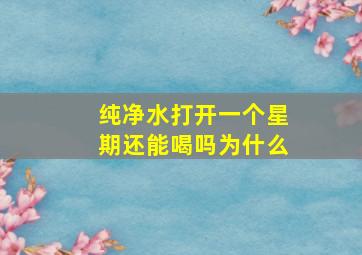 纯净水打开一个星期还能喝吗为什么